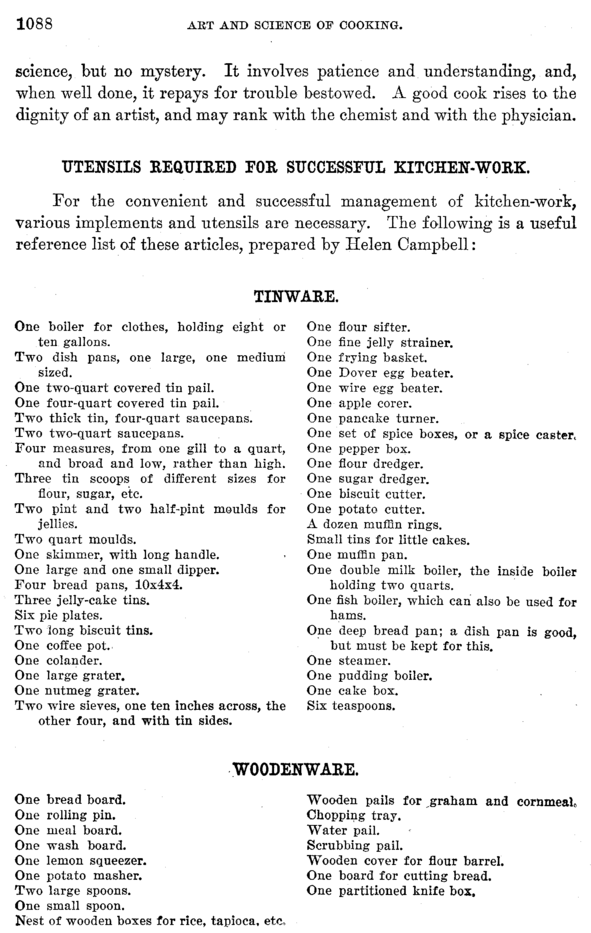 1088 ART AND SCIENCE OF COOKING.

science, but no mystery. It involves patience and understanding, and, when well done, it repays for trouble bestowed. A good cook rises to the dignity of an artist, and may rank with the chemist and with the physician.

UTENSILS REQUIRED FOR SUCCESSFUL KITCHEN-WORK.

For the convenient and successful management of kitchen-work, various implements and utensils are necessary. The following is a useful reference list of these articles, prepared by Helen Campbell:

TINWARE.

One boiler for clothes, holding eight or ten gallons.
Two dish pans, one large, one medium sized.
One two-quart covered tin pail.
One four-quart covered tin pail.
Two thick tin, four-quart saucepans.
Two two-quart saucepans.
Four measures, from one gill to a quart, and broad and low, rather than high.
Three tin scoops of different sizes for flour, sugar, etc.
Two pint and two half-pint moulds for jellies.
Two quart moulds.
One skimmer, with long handle.
One large and one small dipper.
Four bread pans, 10x4x4.
Three jelly-cake tins.
Six pie plates.
Two long biscuit tins.
One coffee pot.
One colander.
One large grater.
One nutmeg grater.
Two wire sieves, one ten inches across, the other four, and with tin sides.

One flour sifter.
One fine jelly strainer.
One frying basket.
One Dover egg beater.
One wire egg beater.
One apple corer.
One pancake turner.
One set of spice boxes, or a spice caster.
One pepper box.
One flour dredger.
One sugar dredger.
One biscuit cutter.
One potato cutter.
A dozen muffin rings.
Small tins for little cakes.
One muffin pan.
One double milk boiler, the inside boiler holding two quarts.
One fish boiler, which can also be used for hams.
One deep bread pan; a dish pan is good, but must be kept for this.
One steamer.
One pudding boiler.
One cake box.
Six teaspoons.

WOODENWARE.

One bread board.
One rolling pin.
One meal board.
One wash board.
One lemon squeezer.
One potato masher.
Two large spoons.
One small spoon.
Nest of wooden boxes for rice, tapioca, etc.

Wooden pails for graham and cornmeal.
Chopping tray.
Water pail.
Scrubbing pail.
Wooden cover for flour barrel.
One board for cutting bread.
One partitioned knife box.